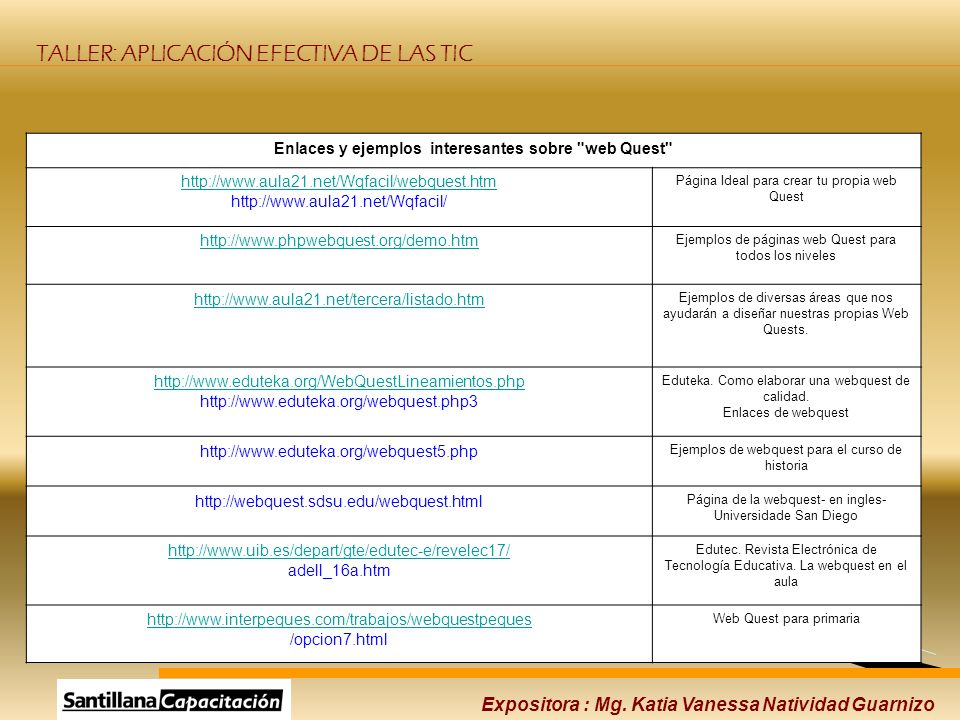 TALLER: APLICACIÓN EFECTIVA DE LAS TIC

| Enlaces y ejemplos interesantes sobre "web Quest" | |
|---|---|
| http://www.aula21.net/Wqfacil/webquest.htm http://www.aula21.net/Wqfacil/ | Página Ideal para crear tu propia web Quest |
| http://www.phpwebquest.org/demo.htm | Ejemplos de páginas web Quest para todos los niveles |
| http://www.aula21.net/tercera/listado.htm | Ejemplos de diversas áreas que nos ayudarán a diseñar nuestras propias Web Quests. |
| http://www.eduteka.org/WebQuestLineamientos.php http://www.eduteka.org/webquest.php3 | Eduteka. Como elaborar una webquest de calidad. Enlaces de webquest |
| http://www.eduteka.org/webquest5.php | Ejemplos de webquest para el curso de historia |
| http://webquest.sdsu.edu/webquest.html | Página de la webquest- en ingles- Universidade San Diego |
| http://www.uib.es/depart/gte/edutec-e/revelec17/ adell_16a.htm | Edutec. Revista Electrónica de Tecnología Educativa. La webquest en el aula |
| http://www.interpeques.com/trabajos/webquestpeques /opcion7.html | Web Quest para primaria |

Santillana Capacitación

Expositora : Mg. Katia Vanessa Natividad Guarnizo